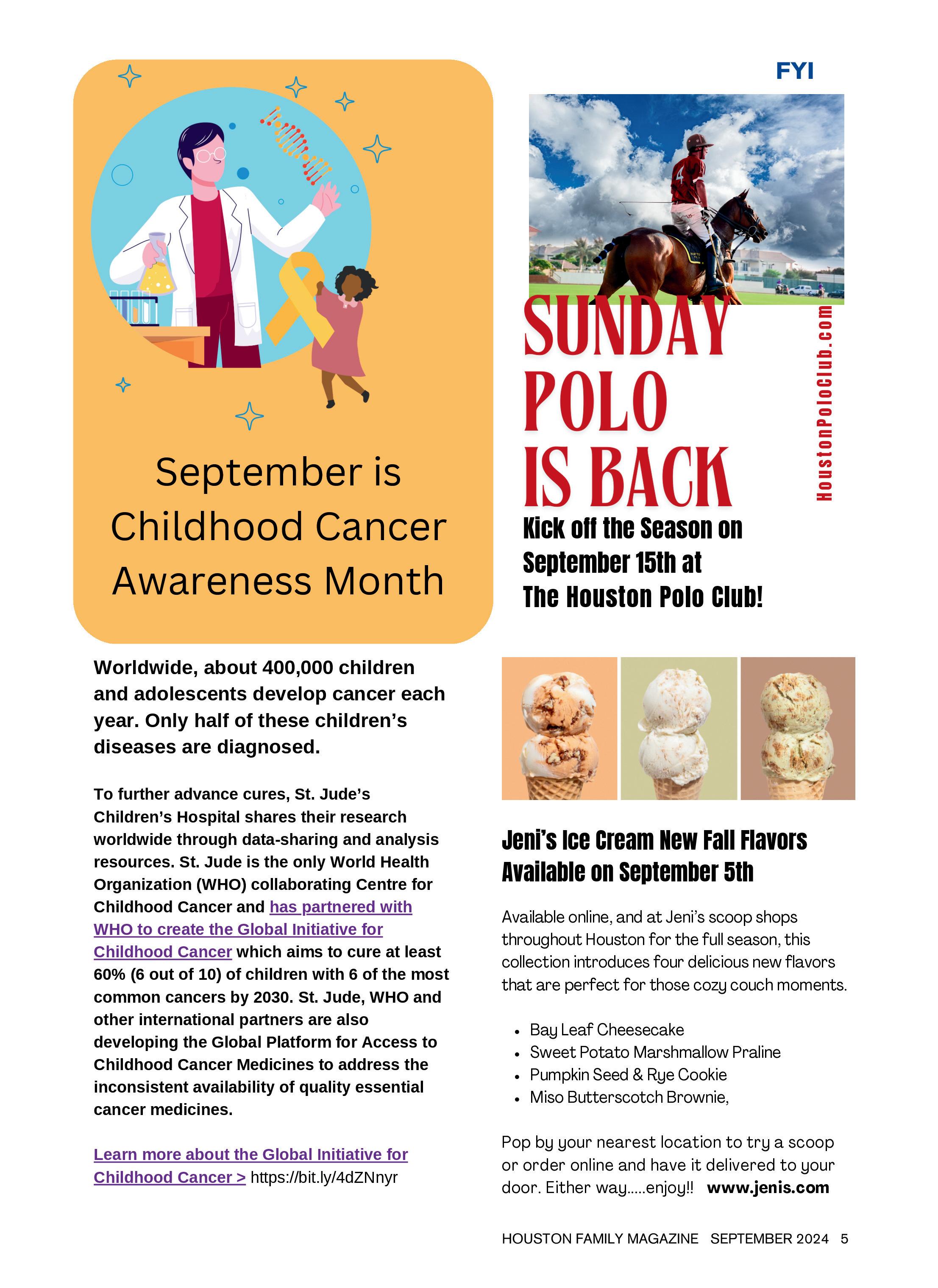 FYI

September is Childhood Cancer Awareness Month

Worldwide, about 400,000 children and adolescents develop cancer each year. Only half of these children's diseases are diagnosed.

To further advance cures, St. Jude's Children's Hospital shares their research worldwide through data-sharing and analysis resources. St. Jude is the only World Health Organization (WHO) collaborating Centre for Childhood Cancer and has partnered with WHO to create the Global Initiative for Childhood Cancer which aims to cure at least 60% (6 out of 10) of children with 6 of the most common cancers by 2030. St. Jude, WHO and other international partners are also developing the Global Platform for Access to Childhood Cancer Medicines to address the inconsistent availability of quality essential cancer medicines.

Learn more about the Global Initiative for Childhood Cancer > https://bit.ly/4dZNnyr

4

SUNDAY POLO IS BACK

HoustonPoloClub.com

Kick off the Season on September 15th at The Houston Polo Club!

Jeni's Ice Cream New Fall Flavors Available on September 5th

Available online, and at Jeni's scoop shops throughout Houston for the full season, this collection introduces four delicious new flavors that are perfect for those cozy couch moments.

• Bay Leaf Cheesecake
• Sweet Potato Marshmallow Praline
• Pumpkin Seed & Rye Cookie
• Miso Butterscotch Brownie,

Pop by your nearest location to try a scoop or order online and have it delivered to your door. Either way.....enjoy!! www.jenis.com

HOUSTON FAMILY MAGAZINE SEPTEMBER 2024 5